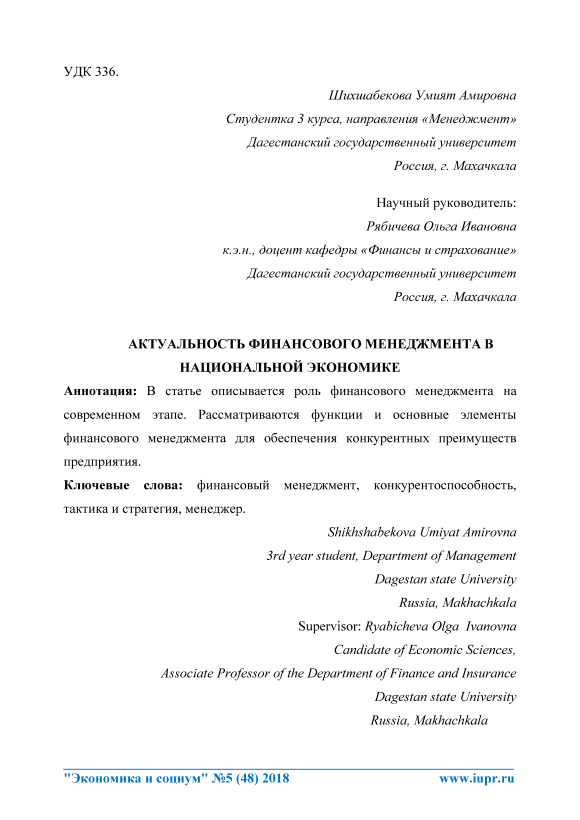 УДК 336.

Шихшабекова Умият Амировна
Студентка 3 курса, направления «Менеджмент»
Дагестанский государственный университет
Россия, г. Махачкала

Научный руководитель:
Рябичева Ольга Ивановна
к.э.н., доцент кафедры «Финансы и страхование»
Дагестанский государственный университет
Россия, г. Махачкала

АКТУАЛЬНОСТЬ ФИНАНСОВОГО МЕНЕДЖМЕНТА В НАЦИОНАЛЬНОЙ ЭКОНОМИКЕ

Аннотация: В статье описывается роль финансового менеджмента на современном этапе. Рассматриваются функции и основные элементы финансового менеджмента для обеспечения конкурентных преимуществ предприятия.

Ключевые слова: финансовый менеджмент, конкурентоспособность, тактика и стратегия, менеджер.

Shikhshabekova Umiyat Amirovna
3rd year student, Department of Management
Dagestan state University
Russia, Makhachkala
Supervisor: Ryabicheva Olga Ivanovna
Candidate of Economic Sciences,
Associate Professor of the Department of Finance and Insurance
Dagestan state University
Russia, Makhachkala

"Экономика и социум" №5 (48) 2018 www.iupr.ru